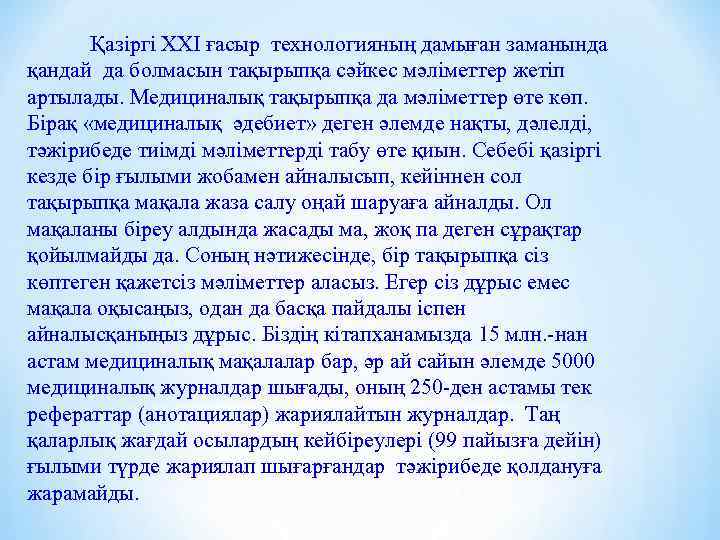 Қазіргі XXI ғасыр технологияның дамыған заманында қандай да болмасын тақырыпқа сәйкес мәліметтер жетіп артылады. Медициналық тақырыпқа да мәліметтер өте көп. Бірақ «медициналық әдебиет» деген әлемде нақты, дәлелді, тәжірибеде тиімді мәліметтерді табу өте қиын. Себебі қазіргі кезде бір ғылыми жобамен айналысып, кейіннен сол тақырыпқа мақала жаза салу оңай шаруаға айналды. Ол мақаланы біреу алдында жасады ма, жоқ па деген сұрақтар қойылмайды да. Соның нәтижесінде, бір тақырыпқа сіз көптеген қажетсіз мәліметтер аласыз. Егер сіз дұрыс емес мақала оқысаңыз, одан да басқа пайдалы іспен айналысқаныңыз дұрыс. Біздің кітапханамызда 15 млн.-нан астам медициналық мақалалар бар, әр ай сайын әлемде 5000 медициналық журналдар шығады, оның 250-ден астамы тек рефераттар (анотациялар) жариялайтын журналдар. Таң қаларлық жағдай осылардың кейбіреулері (99 пайызға дейін) ғылыми түрде жариялап шығарғандар тәжірибеде қолдануға жарамайды.